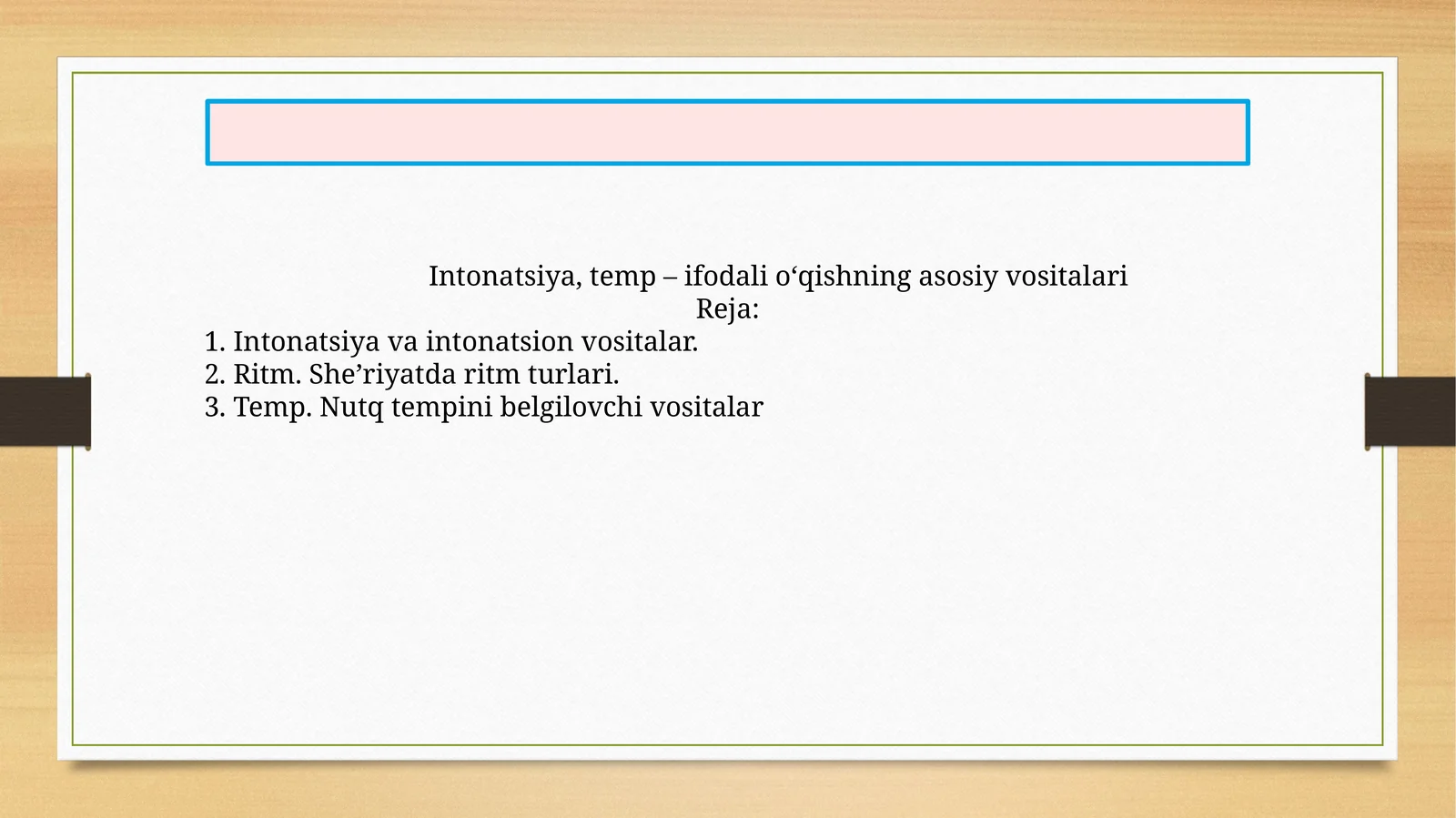 Intonatsiya, temp – ifodali o‘qishning asosiy vositalari
Reja:
1. Intonatsiya va intonatsion vositalar.
2. Ritm. She’riyatda ritm turlari.
3. Temp. Nutq tempini belgilovchi vositalar